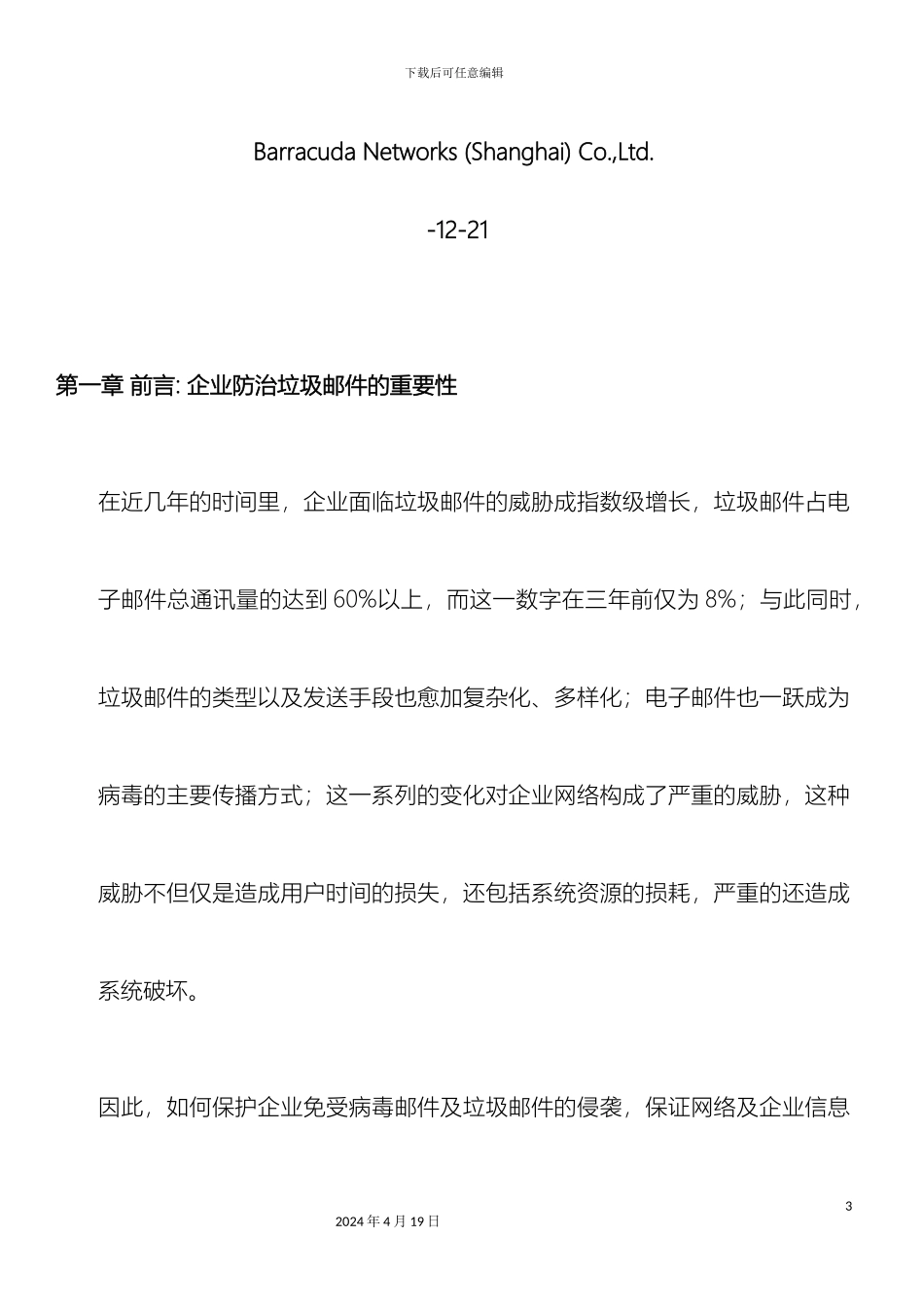 下载后可任意编辑

Barracuda Networks (Shanghai) Co.,Ltd.

-12-21

第一章 前言: 企业防治垃圾邮件的重要性

在近几年的时间里，企业面临垃圾邮件的威胁成指数级增长，垃圾邮件占电子邮件总通讯量的达到 60%以上，而这一数字在三年前仅为 8%；与此同时，垃圾邮件的类型以及发送手段也愈加复杂化、多样化；电子邮件也一跃成为病毒的主要传播方式；这一系列的变化对企业网络构成了严重的威胁，这种威胁不但仅是造成用户时间的损失，还包括系统资源的损耗，严重的还造成系统破坏。

因此，如何保护企业免受病毒邮件及垃圾邮件的侵袭，保证网络及企业信息

3

2024 年 4 月 19 日